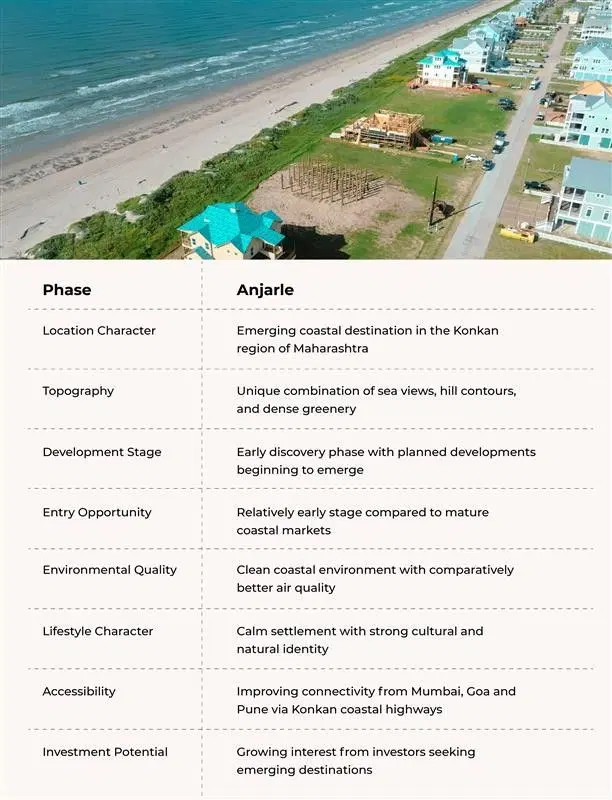 | Phase | Anjarle |
|---|---|
| Location Character | Emerging coastal destination in the Konkan region of Maharashtra |
| Topography | Unique combination of sea views, hill contours, and dense greenery |
| Development Stage | Early discovery phase with planned developments beginning to emerge |
| Entry Opportunity | Relatively early stage compared to mature coastal markets |
| Environmental Quality | Clean coastal environment with comparatively better air quality |
| Lifestyle Character | Calm settlement with strong cultural and natural identity |
| Accessibility | Improving connectivity from Mumbai, Goa and Pune via Konkan coastal highways |
| Investment Potential | Growing interest from investors seeking emerging destinations |